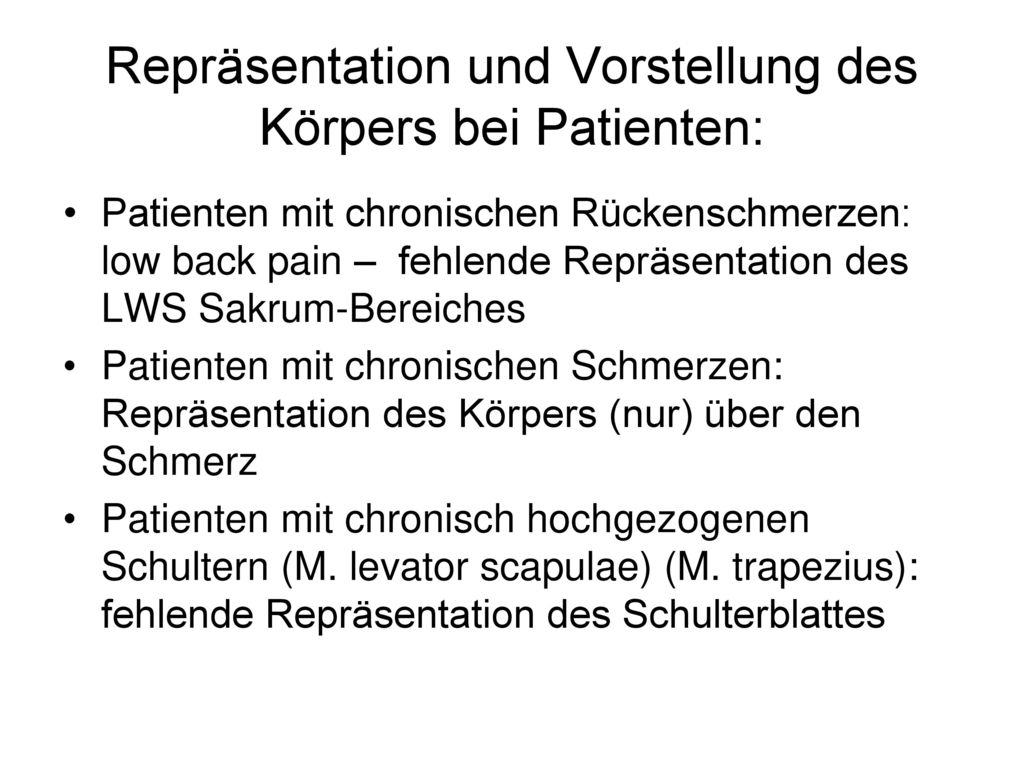 Repräsentation und Vorstellung des Körpers bei Patienten:

• Patienten mit chronischen Rückenschmerzen: low back pain – fehlende Repräsentation des LWS Sakrum-Bereiches

• Patienten mit chronischen Schmerzen: Repräsentation des Körpers (nur) über den Schmerz

• Patienten mit chronisch hochgezogenen Schultern (M. levator scapulae) (M. trapezius): fehlende Repräsentation des Schulterblattes